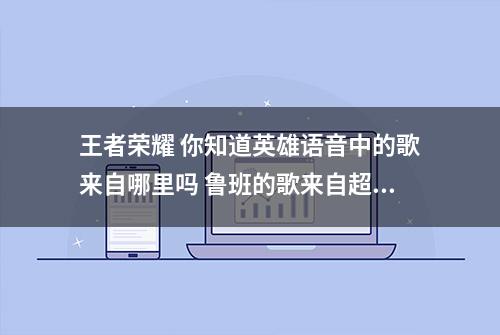 王者荣耀 你知道英雄语音中的歌来自哪里吗 鲁班的歌来自超...